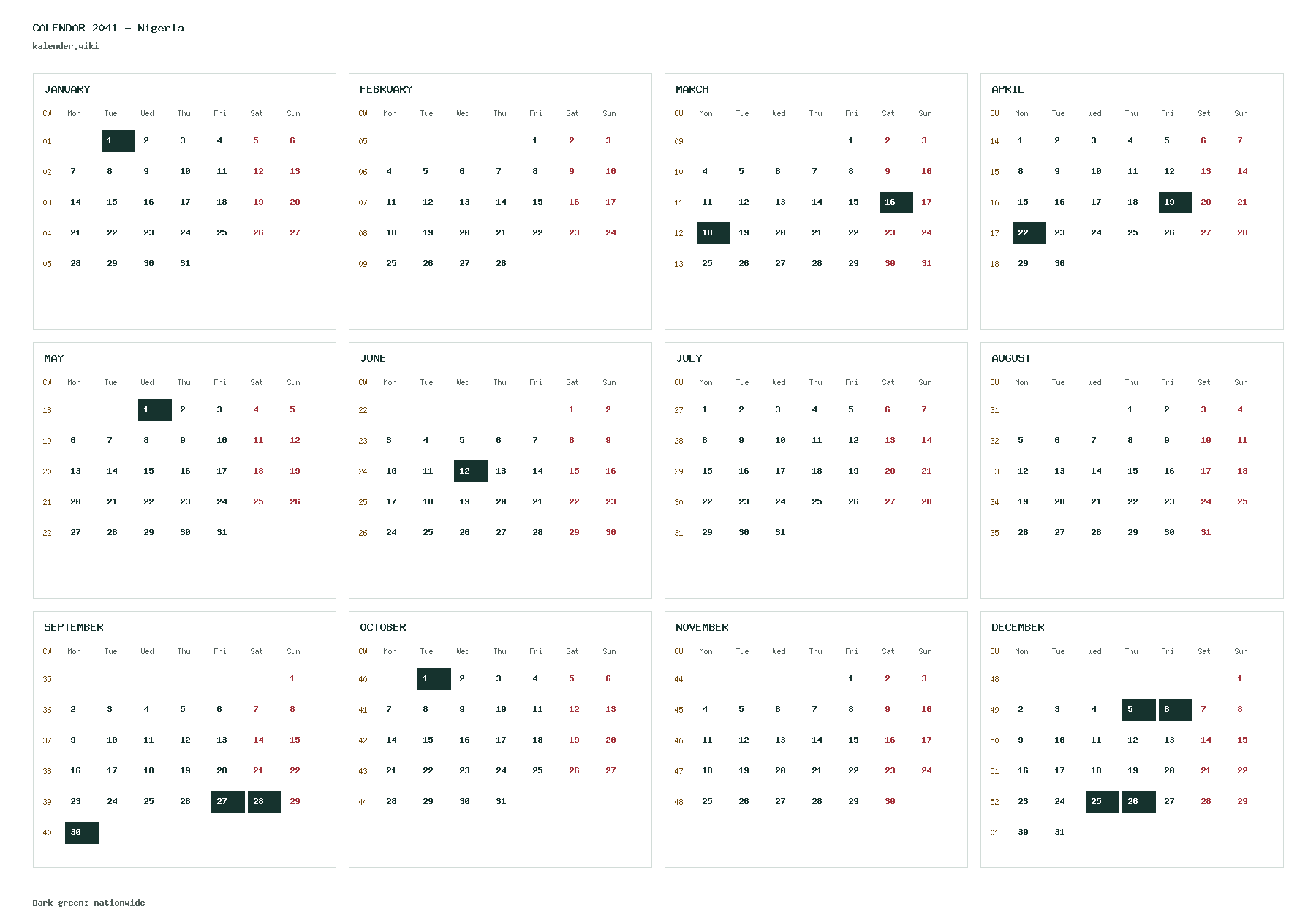 CALENDAR 2041 – Nigeria
kalender.wiki

JANUARY

| CW | Mon | Tue | Wed | Thu | Fri | Sat | Sun |
|---|---|---|---|---|---|---|---|
| 01 | | 1 | 2 | 3 | 4 | 5 | 6 |
| 02 | 7 | 8 | 9 | 10 | 11 | 12 | 13 |
| 03 | 14 | 15 | 16 | 17 | 18 | 19 | 20 |
| 04 | 21 | 22 | 23 | 24 | 25 | 26 | 27 |
| 05 | 28 | 29 | 30 | 31 | | | |

FEBRUARY

| CW | Mon | Tue | Wed | Thu | Fri | Sat | Sun |
|---|---|---|---|---|---|---|---|
| 05 | | | | | 1 | 2 | 3 |
| 06 | 4 | 5 | 6 | 7 | 8 | 9 | 10 |
| 07 | 11 | 12 | 13 | 14 | 15 | 16 | 17 |
| 08 | 18 | 19 | 20 | 21 | 22 | 23 | 24 |
| 09 | 25 | 26 | 27 | 28 | | | |

MARCH

| CW | Mon | Tue | Wed | Thu | Fri | Sat | Sun |
|---|---|---|---|---|---|---|---|
| 09 | | | | | 1 | 2 | 3 |
| 10 | 4 | 5 | 6 | 7 | 8 | 9 | 10 |
| 11 | 11 | 12 | 13 | 14 | 15 | 16 | 17 |
| 12 | 18 | 19 | 20 | 21 | 22 | 23 | 24 |
| 13 | 25 | 26 | 27 | 28 | 29 | 30 | 31 |

APRIL

| CW | Mon | Tue | Wed | Thu | Fri | Sat | Sun |
|---|---|---|---|---|---|---|---|
| 14 | 1 | 2 | 3 | 4 | 5 | 6 | 7 |
| 15 | 8 | 9 | 10 | 11 | 12 | 13 | 14 |
| 16 | 15 | 16 | 17 | 18 | 19 | 20 | 21 |
| 17 | 22 | 23 | 24 | 25 | 26 | 27 | 28 |
| 18 | 29 | 30 | | | | | |

MAY

| CW | Mon | Tue | Wed | Thu | Fri | Sat | Sun |
|---|---|---|---|---|---|---|---|
| 18 | | | 1 | 2 | 3 | 4 | 5 |
| 19 | 6 | 7 | 8 | 9 | 10 | 11 | 12 |
| 20 | 13 | 14 | 15 | 16 | 17 | 18 | 19 |
| 21 | 20 | 21 | 22 | 23 | 24 | 25 | 26 |
| 22 | 27 | 28 | 29 | 30 | 31 | | |

JUNE

| CW | Mon | Tue | Wed | Thu | Fri | Sat | Sun |
|---|---|---|---|---|---|---|---|
| 22 | | | | | | 1 | 2 |
| 23 | 3 | 4 | 5 | 6 | 7 | 8 | 9 |
| 24 | 10 | 11 | 12 | 13 | 14 | 15 | 16 |
| 25 | 17 | 18 | 19 | 20 | 21 | 22 | 23 |
| 26 | 24 | 25 | 26 | 27 | 28 | 29 | 30 |

JULY

| CW | Mon | Tue | Wed | Thu | Fri | Sat | Sun |
|---|---|---|---|---|---|---|---|
| 27 | 1 | 2 | 3 | 4 | 5 | 6 | 7 |
| 28 | 8 | 9 | 10 | 11 | 12 | 13 | 14 |
| 29 | 15 | 16 | 17 | 18 | 19 | 20 | 21 |
| 30 | 22 | 23 | 24 | 25 | 26 | 27 | 28 |
| 31 | 29 | 30 | 31 | | | | |

AUGUST

| CW | Mon | Tue | Wed | Thu | Fri | Sat | Sun |
|---|---|---|---|---|---|---|---|
| 31 | | | | 1 | 2 | 3 | 4 |
| 32 | 5 | 6 | 7 | 8 | 9 | 10 | 11 |
| 33 | 12 | 13 | 14 | 15 | 16 | 17 | 18 |
| 34 | 19 | 20 | 21 | 22 | 23 | 24 | 25 |
| 35 | 26 | 27 | 28 | 29 | 30 | 31 | |

SEPTEMBER

| CW | Mon | Tue | Wed | Thu | Fri | Sat | Sun |
|---|---|---|---|---|---|---|---|
| 35 | | | | | | | 1 |
| 36 | 2 | 3 | 4 | 5 | 6 | 7 | 8 |
| 37 | 9 | 10 | 11 | 12 | 13 | 14 | 15 |
| 38 | 16 | 17 | 18 | 19 | 20 | 21 | 22 |
| 39 | 23 | 24 | 25 | 26 | 27 | 28 | 29 |
| 40 | 30 | | | | | | |

OCTOBER

| CW | Mon | Tue | Wed | Thu | Fri | Sat | Sun |
|---|---|---|---|---|---|---|---|
| 40 | | 1 | 2 | 3 | 4 | 5 | 6 |
| 41 | 7 | 8 | 9 | 10 | 11 | 12 | 13 |
| 42 | 14 | 15 | 16 | 17 | 18 | 19 | 20 |
| 43 | 21 | 22 | 23 | 24 | 25 | 26 | 27 |
| 44 | 28 | 29 | 30 | 31 | | | |

NOVEMBER

| CW | Mon | Tue | Wed | Thu | Fri | Sat | Sun |
|---|---|---|---|---|---|---|---|
| 44 | | | | | 1 | 2 | 3 |
| 45 | 4 | 5 | 6 | 7 | 8 | 9 | 10 |
| 46 | 11 | 12 | 13 | 14 | 15 | 16 | 17 |
| 47 | 18 | 19 | 20 | 21 | 22 | 23 | 24 |
| 48 | 25 | 26 | 27 | 28 | 29 | 30 | |

DECEMBER

| CW | Mon | Tue | Wed | Thu | Fri | Sat | Sun |
|---|---|---|---|---|---|---|---|
| 48 | | | | | | | 1 |
| 49 | 2 | 3 | 4 | 5 | 6 | 7 | 8 |
| 50 | 9 | 10 | 11 | 12 | 13 | 14 | 15 |
| 51 | 16 | 17 | 18 | 19 | 20 | 21 | 22 |
| 52 | 23 | 24 | 25 | 26 | 27 | 28 | 29 |
| 01 | 30 | 31 | | | | | |

Dark green: nationwide